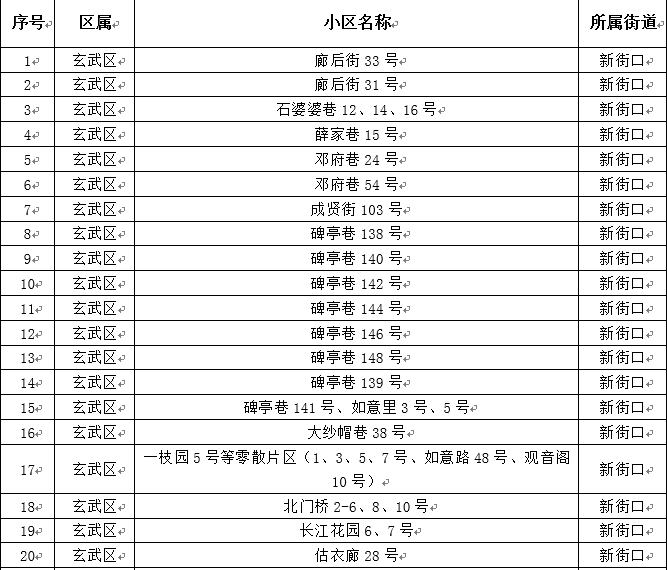 | 序号 | 区属 | 小区名称 | 所属街道 |
|---|---|---|---|
| 1 | 玄武区 | 廊后街 33 号 | 新街口 |
| 2 | 玄武区 | 廊后街 31 号 | 新街口 |
| 3 | 玄武区 | 石婆婆巷 12、14、16 号 | 新街口 |
| 4 | 玄武区 | 薛家巷 15 号 | 新街口 |
| 5 | 玄武区 | 邓府巷 24 号 | 新街口 |
| 6 | 玄武区 | 邓府巷 54 号 | 新街口 |
| 7 | 玄武区 | 成贤街 103 号 | 新街口 |
| 8 | 玄武区 | 碑亭巷 138 号 | 新街口 |
| 9 | 玄武区 | 碑亭巷 140 号 | 新街口 |
| 10 | 玄武区 | 碑亭巷 142 号 | 新街口 |
| 11 | 玄武区 | 碑亭巷 144 号 | 新街口 |
| 12 | 玄武区 | 碑亭巷 146 号 | 新街口 |
| 13 | 玄武区 | 碑亭巷 148 号 | 新街口 |
| 14 | 玄武区 | 碑亭巷 139 号 | 新街口 |
| 15 | 玄武区 | 碑亭巷 141 号、如意里 3 号、5 号 | 新街口 |
| 16 | 玄武区 | 大纱帽巷 38 号 | 新街口 |
| 17 | 玄武区 | 一枝园 5 号等零散片区（1、3、5、7 号、如意路 48 号、观音阁 10 号） | 新街口 |
| 18 | 玄武区 | 北门桥 2-6、8、10 号 | 新街口 |
| 19 | 玄武区 | 长江花园 6、7 号 | 新街口 |
| 20 | 玄武区 | 估衣廊 28 号 | 新街口 |